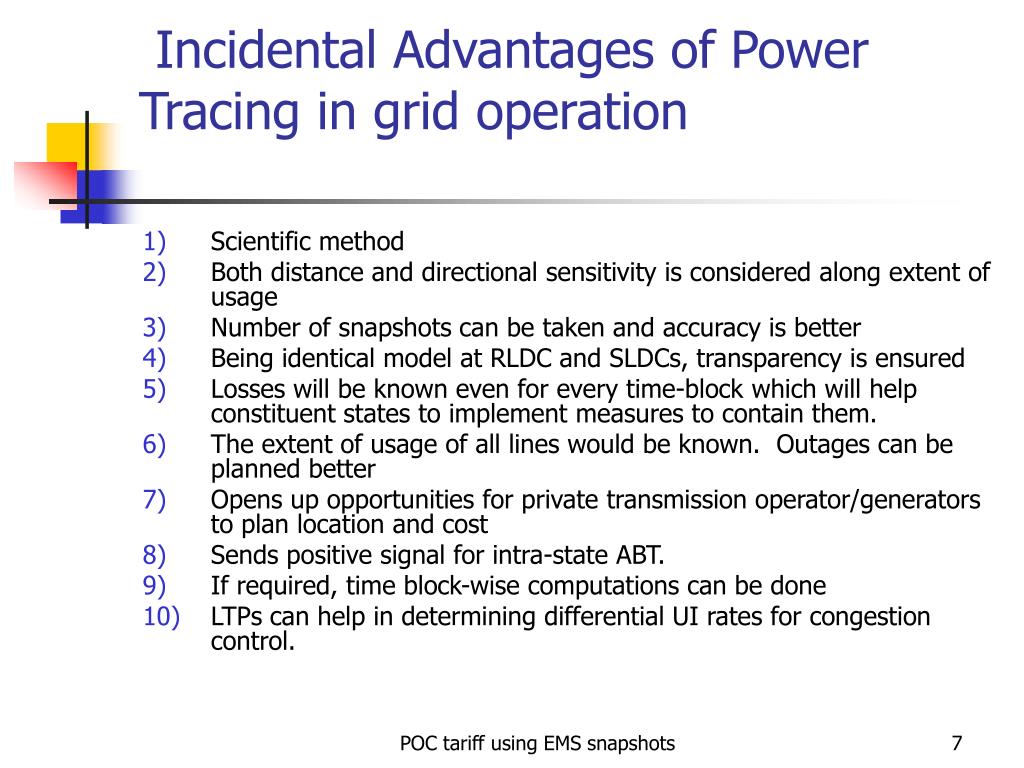 Incidental Advantages of Power Tracing in grid operation

1) Scientific method
2) Both distance and directional sensitivity is considered along extent of usage
3) Number of snapshots can be taken and accuracy is better
4) Being identical model at RLDC and SLDCs, transparency is ensured
5) Losses will be known even for every time-block which will help constituent states to implement measures to contain them.
6) The extent of usage of all lines would be known. Outages can be planned better
7) Opens up opportunities for private transmission operator/generators to plan location and cost
8) Sends positive signal for intra-state ABT.
9) If required, time block-wise computations can be done
10) LTPs can help in determining differential UI rates for congestion control.

POC tariff using EMS snapshots

7